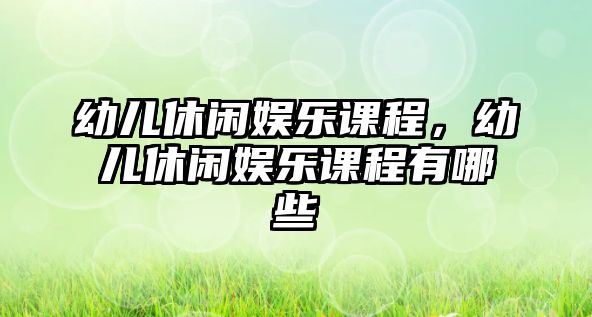 幼儿休闲娱乐课程，幼儿休闲娱乐课程有哪些